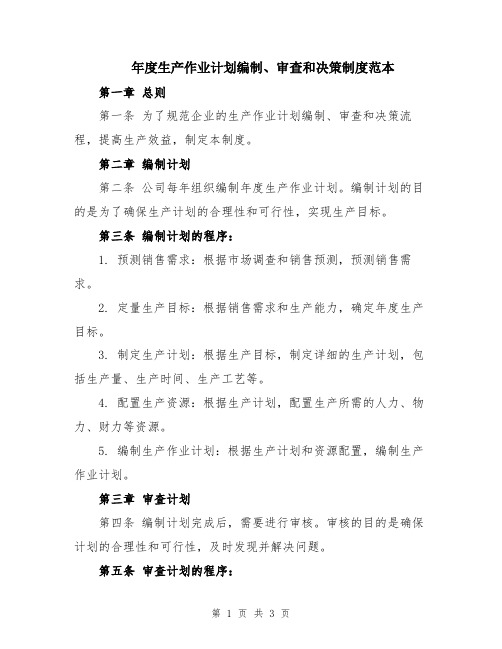 年度生产作业计划编制、审查和决策制度范本

第一章 总则

第一条 为了规范企业的生产作业计划编制、审查和决策流程，提高生产效益，制定本制度。

第二章 编制计划

第二条 公司每年组织编制年度生产作业计划。编制计划的目的是为了确保生产计划的合理性和可行性，实现生产目标。

第三条 编制计划的程序：

1. 预测销售需求：根据市场调查和销售预测，预测销售需求。

2. 定量生产目标：根据销售需求和生产能力，确定年度生产目标。

3. 制定生产计划：根据生产目标，制定详细的生产计划，包括生产量、生产时间、生产工艺等。

4. 配置生产资源：根据生产计划，配置生产所需的人力、物力、财力等资源。

5. 编制生产作业计划：根据生产计划和资源配置，编制生产作业计划。

第三章 审查计划

第四条 编制计划完成后，需要进行审核。审核的目的是确保计划的合理性和可行性，及时发现并解决问题。

第五条 审查计划的程序：

第 1 页 共 3 页